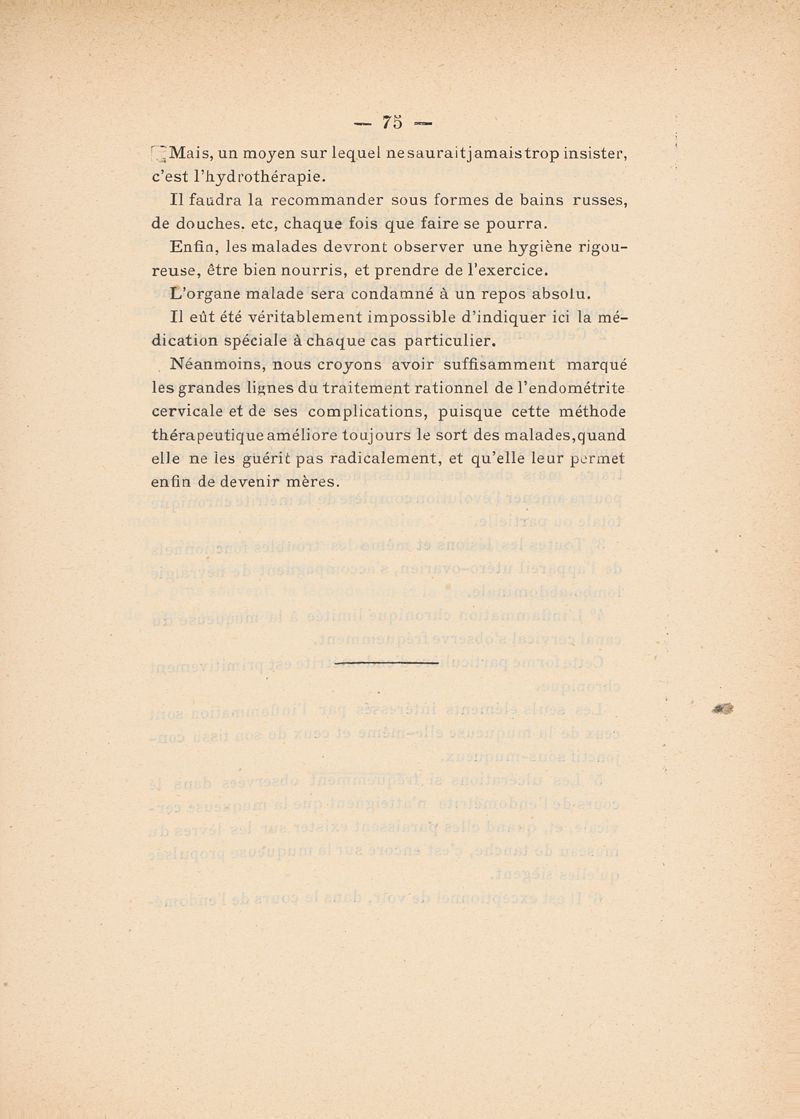 — 75 —

Mais, un moyen sur lequel ne saurait jamais trop insister, c'est l'hydrothérapie.

Il faudra la recommander sous formes de bains russes, de douches. etc, chaque fois que faire se pourra.

Enfin, les malades devront observer une hygiène rigoureuse, être bien nourris, et prendre de l'exercice.

L'organe malade sera condamné à un repos absolu.

Il eût été véritablement impossible d'indiquer ici la médication spéciale à chaque cas particulier.

Néanmoins, nous croyons avoir suffisamment marqué les grandes lignes du traitement rationnel de l'endométrite cervicale et de ses complications, puisque cette méthode thérapeutique améliore toujours le sort des malades, quand elle ne les guérit pas radicalement, et qu'elle leur permet enfin de devenir mères.